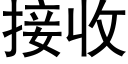 接收